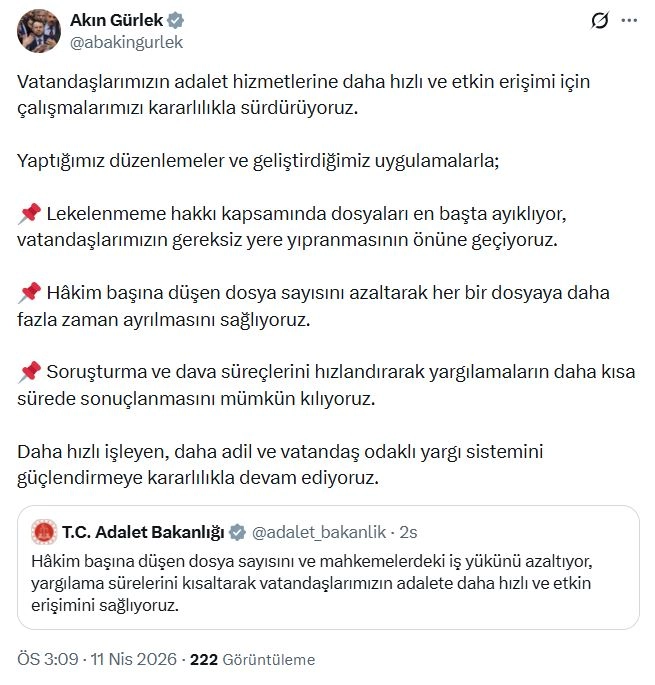 Akın Gürlek
@abakingurlek

Vatandaşlarımızın adalet hizmetlerine daha hızlı ve etkin erişimi için çalışmalarımızı kararlılıkla sürdürüyoruz.

Yaptığımız düzenlemeler ve geliştirdiğimiz uygulamalarla;

📌 Lekelenmeme hakkı kapsamında dosyaları en başta ayıklıyor, vatandaşlarımızın gereksiz yere yıpranmasının önüne geçiyoruz.

📌 Hâkim başına düşen dosya sayısını azaltarak her bir dosyaya daha fazla zaman ayrılmasını sağlıyoruz.

📌 Soruşturma ve dava süreçlerini hızlandırarak yargılamaların daha kısa sürede sonuçlanmasını mümkün kılıyoruz.

Daha hızlı işleyen, daha adil ve vatandaş odaklı yargı sistemini güçlendirmeye kararlılıkla devam ediyoruz.

T.C. Adalet Bakanlığı @adalet_bakanlik · 2s
Hâkim başına düşen dosya sayısını ve mahkemelerdeki iş yükünü azaltıyor, yargılama sürelerini kısaltarak vatandaşlarımızın adalete daha hızlı ve etkin erişimini sağlıyoruz.

ÖS 3:09 · 11 Nis 2026 · 222 Görüntüleme